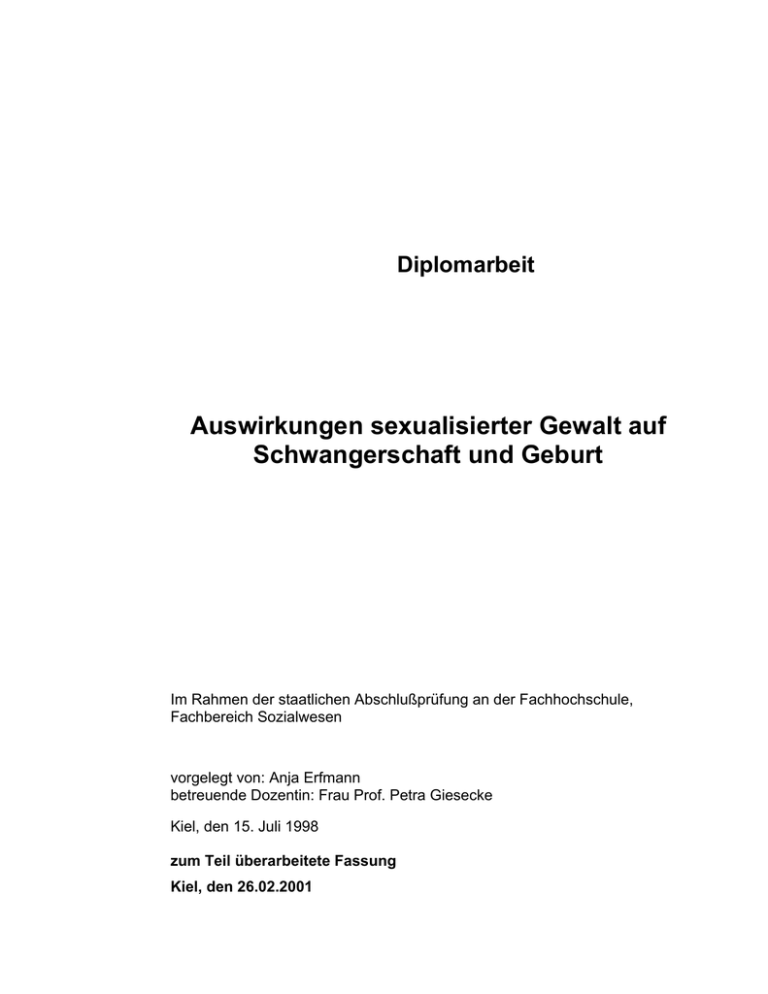 Diplomarbeit

Auswirkungen sexualisierter Gewalt auf Schwangerschaft und Geburt

Im Rahmen der staatlichen Abschlußprüfung an der Fachhochschule, Fachbereich Sozialwesen

vorgelegt von: Anja Erfmann
betreuende Dozentin: Frau Prof. Petra Giesecke

Kiel, den 15. Juli 1998

zum Teil überarbeitete Fassung

Kiel, den 26.02.2001